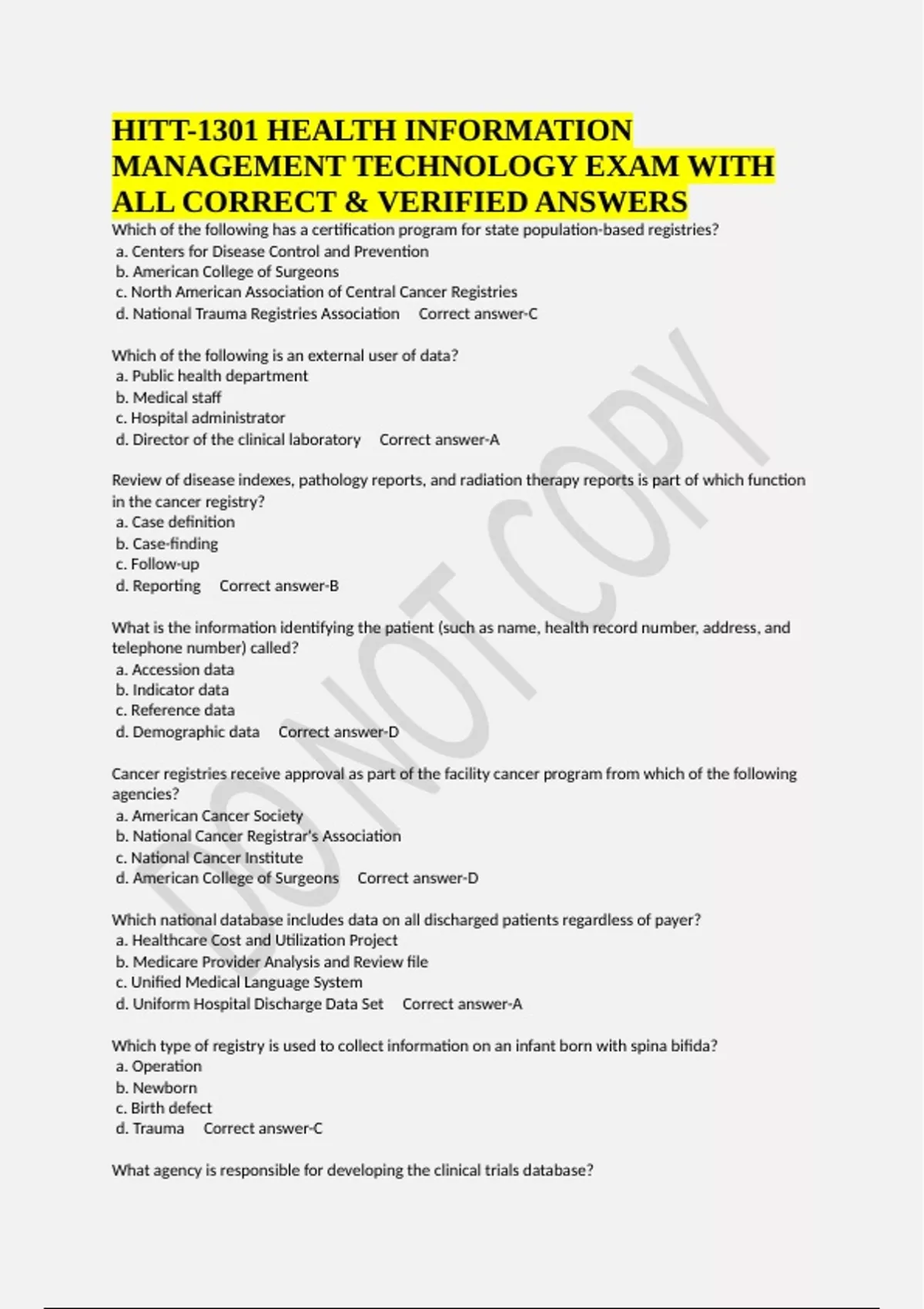 HITT-1301 HEALTH INFORMATION MANAGEMENT TECHNOLOGY EXAM WITH ALL CORRECT & VERIFIED ANSWERS

Which of the following has a certification program for state population-based registries?
a. Centers for Disease Control and Prevention
b. American College of Surgeons
c. North American Association of Central Cancer Registries
d. National Trauma Registries Association Correct answer-C

Which of the following is an external user of data?
a. Public health department
b. Medical staff
c. Hospital administrator
d. Director of the clinical laboratory Correct answer-A

Review of disease indexes, pathology reports, and radiation therapy reports is part of which function in the cancer registry?
a. Case definition
b. Case-finding
c. Follow-up
d. Reporting Correct answer-B

What is the information identifying the patient (such as name, health record number, address, and telephone number) called?
a. Accession data
b. Indicator data
c. Reference data
d. Demographic data Correct answer-D

Cancer registries receive approval as part of the facility cancer program from which of the following agencies?
a. American Cancer Society
b. National Cancer Registrar's Association
c. National Cancer Institute
d. American College of Surgeons Correct answer-D

Which national database includes data on all discharged patients regardless of payer?
a. Healthcare Cost and Utilization Project
b. Medicare Provider Analysis and Review file
c. Unified Medical Language System
d. Uniform Hospital Discharge Data Set Correct answer-A

Which type of registry is used to collect information on an infant born with spina bifida?
a. Operation
b. Newborn
c. Birth defect
d. Trauma Correct answer-C

What agency is responsible for developing the clinical trials database?

DO NOT COPY